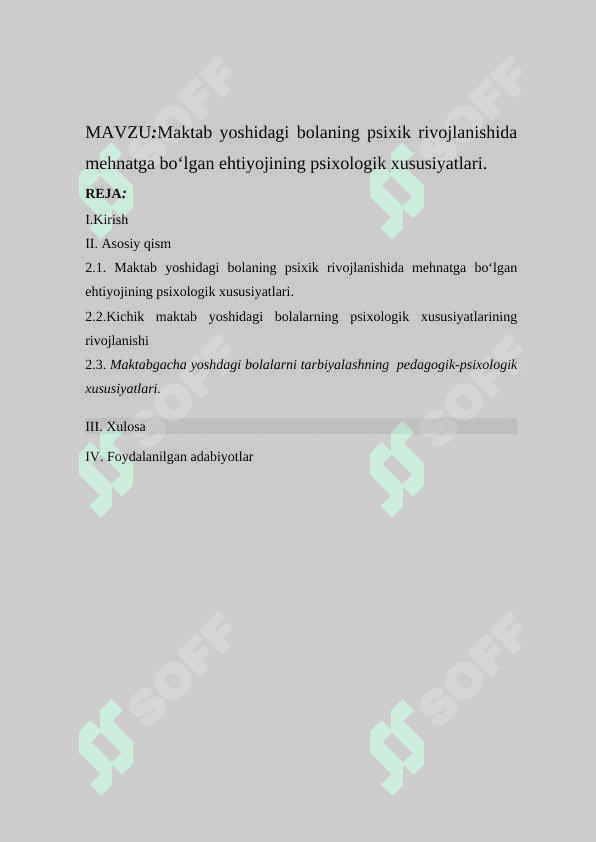 MAVZU:Maktab yoshidagi bolaning psixik rivojlanishida mehnatga bo‘lgan ehtiyojining psixologik xususiyatlari.

REJA:

I.Kirish

II. Asosiy qism

2.1. Maktab yoshidagi bolaning psixik rivojlanishida mehnatga bo‘lgan ehtiyojining psixologik xususiyatlari.

2.2.Kichik maktab yoshidagi bolalarning psixologik xususiyatlarining rivojlanishi

2.3. Maktabgacha yoshdagi bolalarni tarbiyalashning pedagogik-psixologik xususiyatlari.

III. Xulosa

IV. Foydalanilgan adabiyotlar

SOFF SOFF SOFF SOFF SOFF SOFF